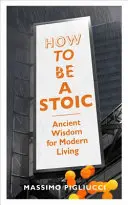 HOW TO BE A STOIC

Ancient Wisdom for Modern Living

MASSIMO PIGLIUCCI